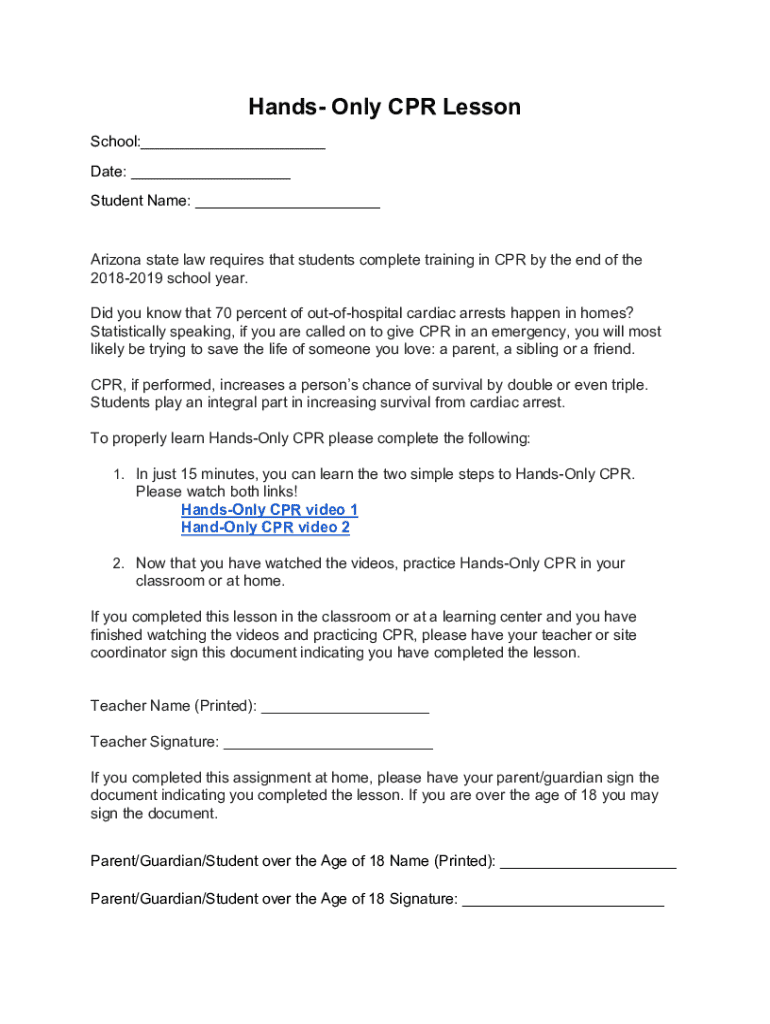 Hands- Only CPR Lesson

School:______________________

Date: ___________________

Student Name: ______________________

Arizona state law requires that students complete training in CPR by the end of the 2018-2019 school year.

Did you know that 70 percent of out-of-hospital cardiac arrests happen in homes? Statistically speaking, if you are called on to give CPR in an emergency, you will most likely be trying to save the life of someone you love: a parent, a sibling or a friend.

CPR, if performed, increases a person's chance of survival by double or even triple. Students play an integral part in increasing survival from cardiac arrest.

To properly learn Hands-Only CPR please complete the following:

1. In just 15 minutes, you can learn the two simple steps to Hands-Only CPR. Please watch both links!
Hands-Only CPR video 1
Hand-Only CPR video 2

2. Now that you have watched the videos, practice Hands-Only CPR in your classroom or at home.

If you completed this lesson in the classroom or at a learning center and you have finished watching the videos and practicing CPR, please have your teacher or site coordinator sign this document indicating you have completed the lesson.

Teacher Name (Printed): ____________________

Teacher Signature: _________________________

If you completed this assignment at home, please have your parent/guardian sign the document indicating you completed the lesson. If you are over the age of 18 you may sign the document.

Parent/Guardian/Student over the Age of 18 Name (Printed): _____________________

Parent/Guardian/Student over the Age of 18 Signature: ________________________